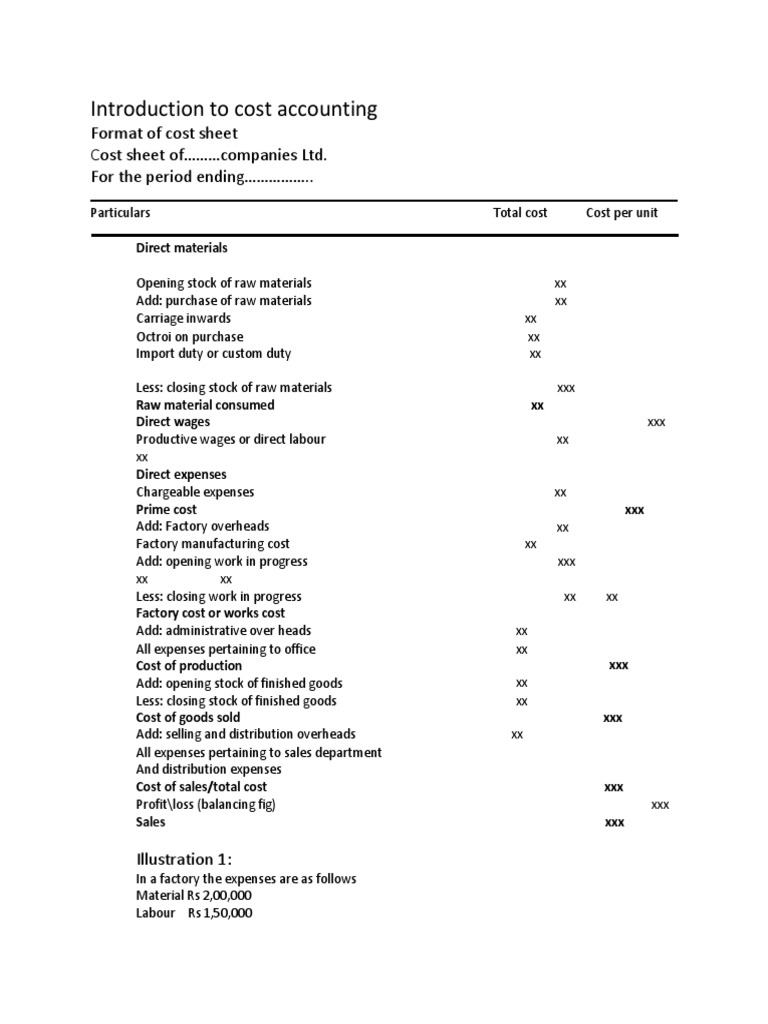 Introduction to cost accounting
Format of cost sheet
Cost sheet of………companies Ltd.
For the period ending……………..

Particulars Total cost Cost per unit

Direct materials

Opening stock of raw materials xx
Add: purchase of raw materials xx
Carriage inwards xx
Octroi on purchase xx
Import duty or custom duty xx

Less: closing stock of raw materials xxx
Raw material consumed xx
Direct wages xxx
Productive wages or direct labour xx
xx
Direct expenses
Chargeable expenses xx
Prime cost xxx
Add: Factory overheads xx
Factory manufacturing cost xx
Add: opening work in progress xxx
xx xx
Less: closing work in progress xx xx
Factory cost or works cost
Add: administrative over heads xx
All expenses pertaining to office xx
Cost of production xxx
Add: opening stock of finished goods xx
Less: closing stock of finished goods xx
Cost of goods sold xxx
Add: selling and distribution overheads xx
All expenses pertaining to sales department
And distribution expenses
Cost of sales/total cost xxx
Profit\loss (balancing fig) xxx
Sales xxx

Illustration 1:
In a factory the expenses are as follows
Material Rs 2,00,000
Labour Rs 1,50,000